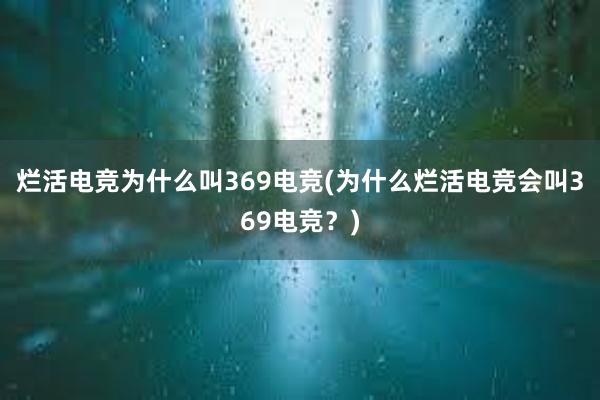 烂活电竞为什么叫369电竞(为什么烂活电竞会叫369电竞？)